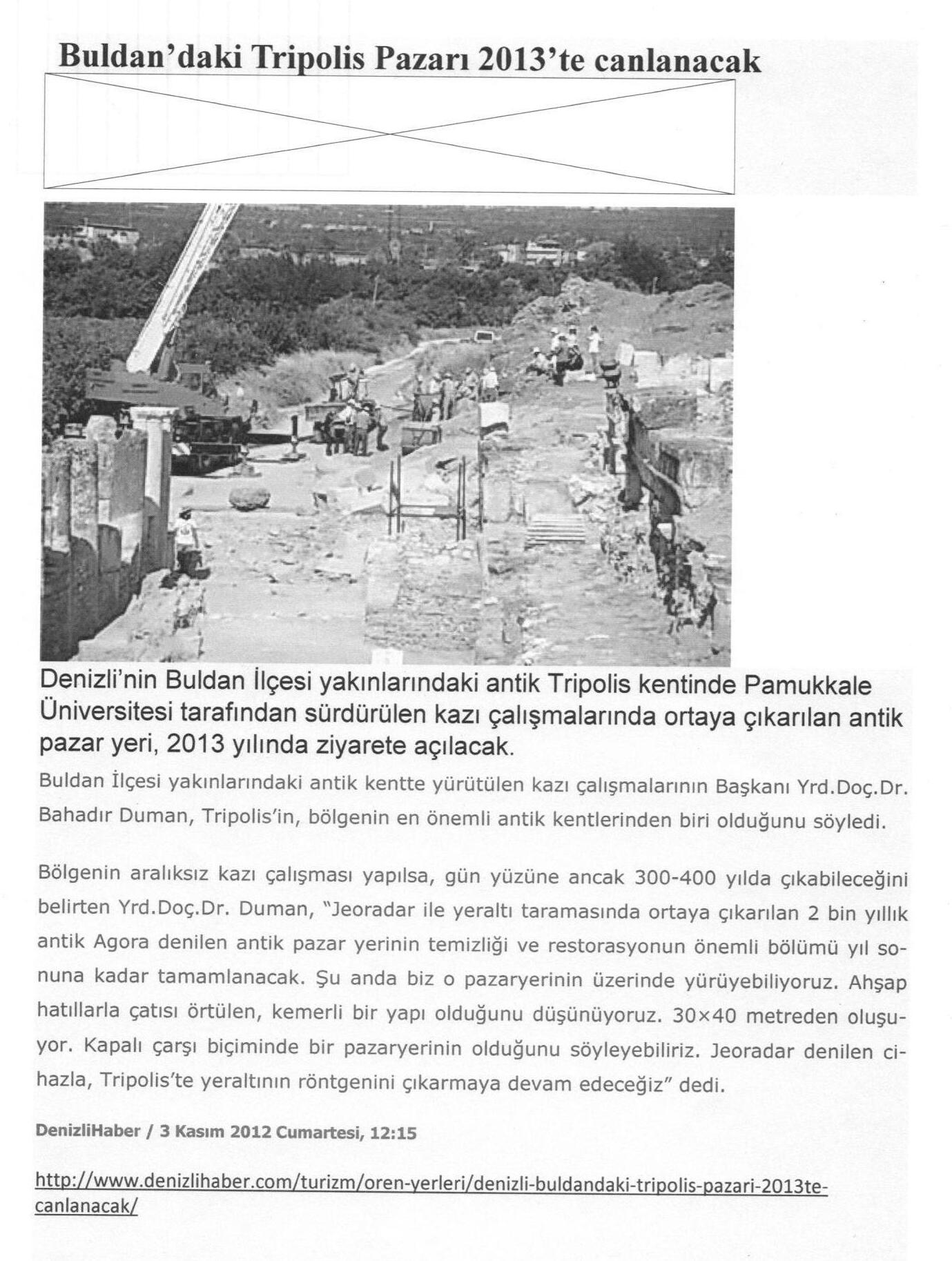 Buldan'daki Tripolis Pazarı 2013'te canlanacak

Denizli'nin Buldan İlçesi yakınlarındaki antik Tripolis kentinde Pamukkale Üniversitesi tarafından sürdürülen kazı çalışmalarında ortaya çıkarılan antik pazar yeri, 2013 yılında ziyarete açılacak.

Buldan İlçesi yakınlarındaki antik kentte yürütülen kazı çalışmalarının Başkanı Yrd.Doç.Dr. Bahadır Duman, Tripolis'in, bölgenin en önemli antik kentlerinden biri olduğunu söyledi.

Bölgenin aralıksız kazı çalışması yapılsa, gün yüzüne ancak 300-400 yılda çıkabileceğini belirten Yrd.Doç.Dr. Duman, "Jeoradar ile yeraltı taramasında ortaya çıkarılan 2 bin yıllık antik Agora denilen antik pazar yerinin temizliği ve restorasyonun önemli bölümü yıl sonuna kadar tamamlanacak. Şu anda biz o pazaryerinin üzerinde yürüyebiliyoruz. Ahşap hatıllarla çatısı örtülen, kemerli bir yapı olduğunu düşünüyoruz. 30×40 metreden oluşuyor. Kapalı çarşı biçiminde bir pazaryerinin olduğunu söyleyebiliriz. Jeoradar denilen cihazla, Tripolis'te yeraltının röntgenini çıkarmaya devam edeceğiz" dedi.

DenizliHaber / 3 Kasım 2012 Cumartesi, 12:15

http://www.denizlihaber.com/turizm/oren-yerleri/denizli-buldandaki-tripolis-pazari-2013te-canlanacak/